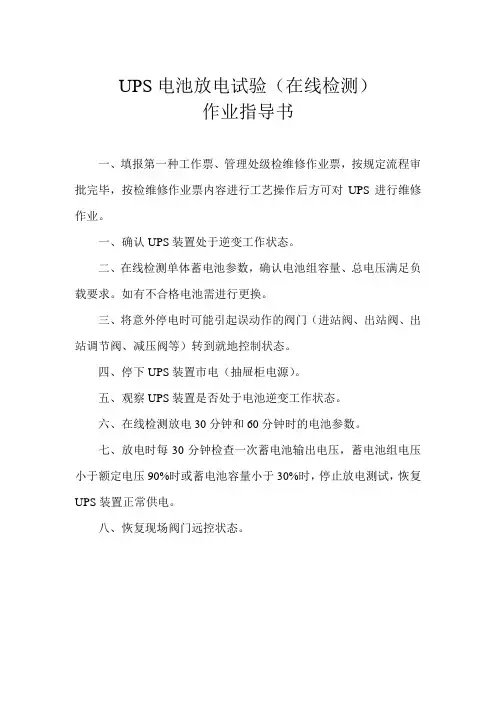 UPS 电池放电试验（在线检测）
作业指导书

一、填报第一种工作票、管理处级检维修作业票，按规定流程审批完毕，按检维修作业票内容进行工艺操作后方可对 UPS 进行维修作业。

一、确认 UPS 装置处于逆变工作状态。

二、在线检测单体蓄电池参数，确认电池组容量、总电压满足负载要求。如有不合格电池需进行更换。

三、将意外停电时可能引起误动作的阀门（进站阀、出站阀、出站调节阀、减压阀等）转到就地控制状态。

四、停下 UPS 装置市电（抽屉柜电源）。

五、观察 UPS 装置是否处于电池逆变工作状态。

六、在线检测放电 30 分钟和 60 分钟时的电池参数。

七、放电时每 30 分钟检查一次蓄电池输出电压，蓄电池组电压小于额定电压 90%时或蓄电池容量小于 30%时，停止放电测试，恢复 UPS 装置正常供电。

八、恢复现场阀门远控状态。